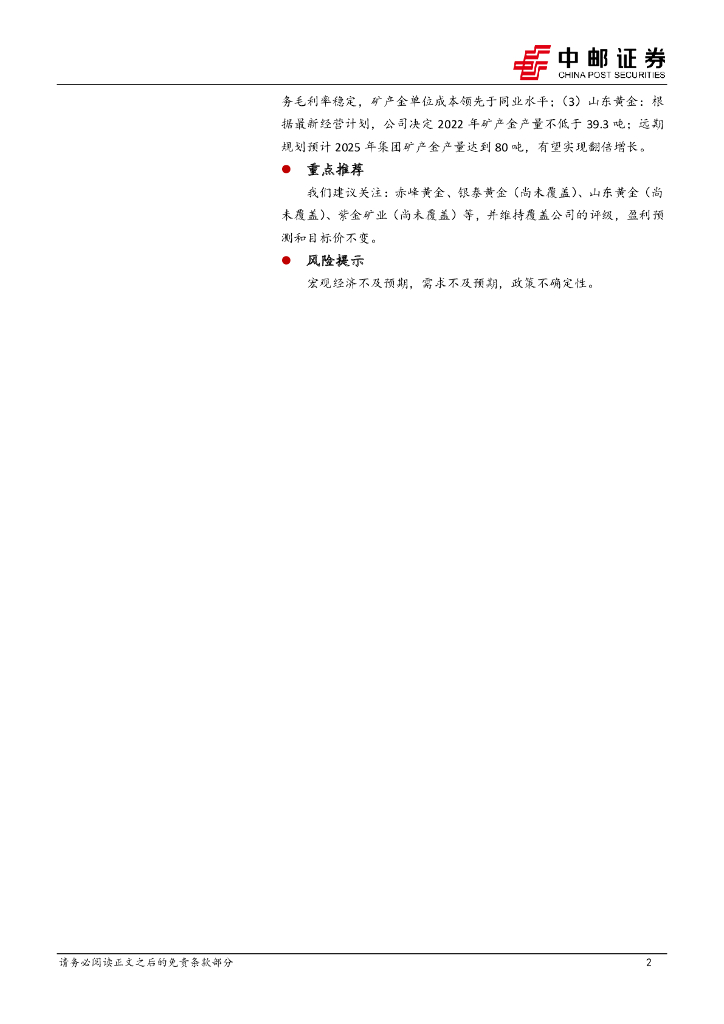 中邮证券
CHINA POST SECURITIES

务毛利率稳定，矿产金单位成本领先于同业水平；（3）山东黄金：根据最新经营计划，公司决定2022年矿产金产量不低于39.3吨；远期规划预计2025年集团矿产金产量达到80吨，有望实现翻倍增长。

• 重点推荐

我们建议关注：赤峰黄金、银泰黄金（尚未覆盖）、山东黄金（尚未覆盖）、紫金矿业（尚未覆盖）等，并维持覆盖公司的评级，盈利预测和目标价不变。

• 风险提示

宏观经济不及预期，需求不及预期，政策不确定性。

请务必阅读正文之后的免责条款部分
2